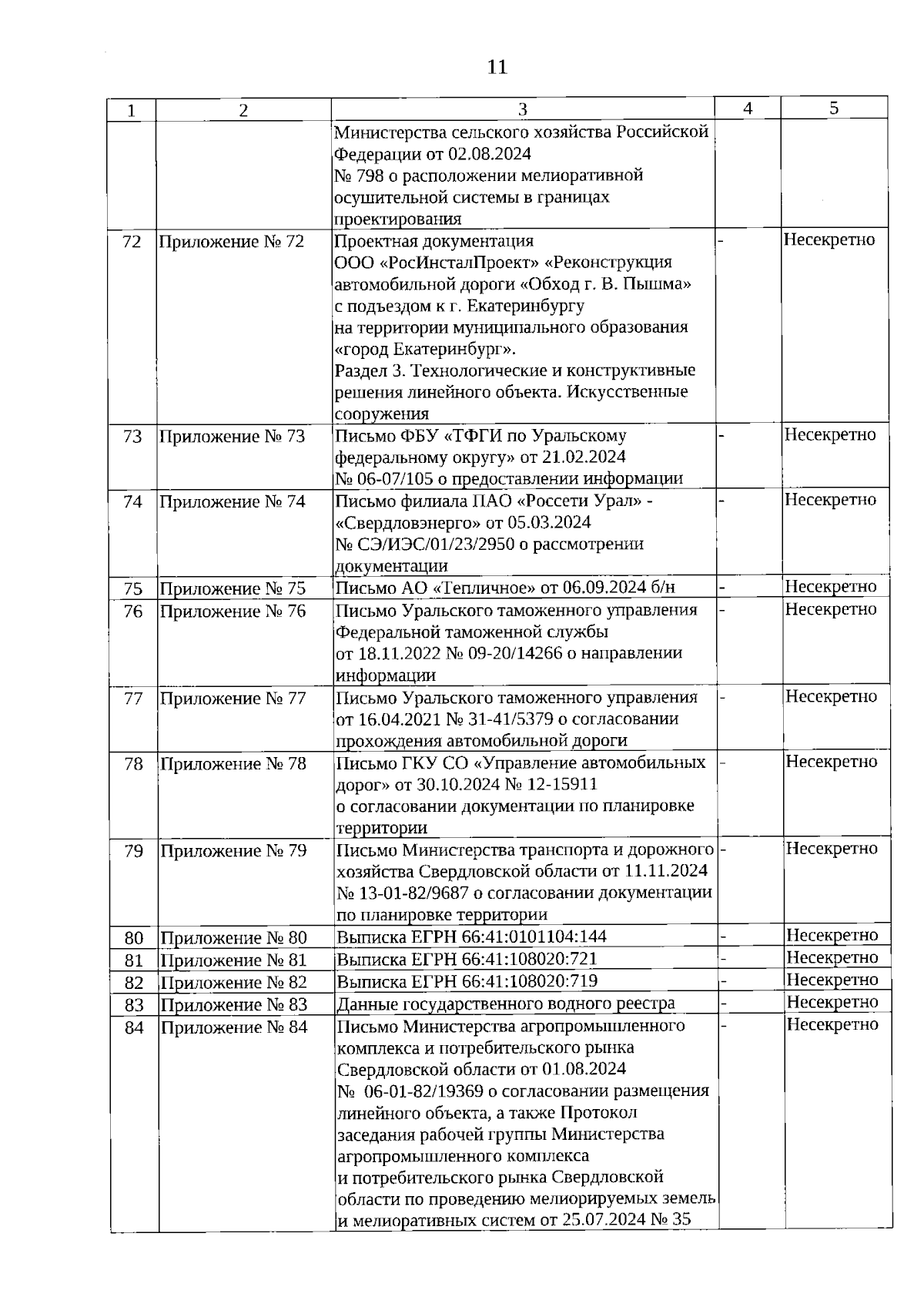 11

| 1 | 2 | 3 | 4 | 5 |
|---|---|---|---|---|
| | | Министерства сельского хозяйства Российской Федерации от 02.08.2024 № 798 о расположении мелиоративной осушительной системы в границах проектирования | | |
| 72 | Приложение № 72 | Проектная документация ООО «РосИнсталПроект» «Реконструкция автомобильной дороги «Обход г. В. Пышма» с подъездом к г. Екатеринбургу на территории муниципального образования «город Екатеринбург». Раздел 3. Технологические и конструктивные решения линейного объекта. Искусственные сооружения | - | Несекретно |
| 73 | Приложение № 73 | Письмо ФБУ «ТФГИ по Уральскому федеральному округу» от 21.02.2024 № 06-07/105 о предоставлении информации | - | Несекретно |
| 74 | Приложение № 74 | Письмо филиала ПАО «Россети Урал» - «Свердловэнерго» от 05.03.2024 № СЭ/ИЭС/01/23/2950 о рассмотрении документации | - | Несекретно |
| 75 | Приложение № 75 | Письмо АО «Тепличное» от 06.09.2024 б/н | - | Несекретно |
| 76 | Приложение № 76 | Письмо Уральского таможенного управления Федеральной таможенной службы от 18.11.2022 № 09-20/14266 о направлении информации | - | Несекретно |
| 77 | Приложение № 77 | Письмо Уральского таможенного управления от 16.04.2021 № 31-41/5379 о согласовании прохождения автомобильной дороги | - | Несекретно |
| 78 | Приложение № 78 | Письмо ГКУ СО «Управление автомобильных дорог» от 30.10.2024 № 12-15911 о согласовании документации по планировке территории | - | Несекретно |
| 79 | Приложение № 79 | Письмо Министерства транспорта и дорожного хозяйства Свердловской области от 11.11.2024 № 13-01-82/9687 о согласовании документации по планировке территории | - | Несекретно |
| 80 | Приложение № 80 | Выписка ЕГРН 66:41:0101104:144 | - | Несекретно |
| 81 | Приложение № 81 | Выписка ЕГРН 66:41:108020:721 | - | Несекретно |
| 82 | Приложение № 82 | Выписка ЕГРН 66:41:108020:719 | - | Несекретно |
| 83 | Приложение № 83 | Данные государственного водного реестра | - | Несекретно |
| 84 | Приложение № 84 | Письмо Министерства агропромышленного комплекса и потребительского рынка Свердловской области от 01.08.2024 № 06-01-82/19369 о согласовании размещения линейного объекта, а также Протокол заседания рабочей группы Министерства агропромышленного комплекса и потребительского рынка Свердловской области по проведению мелиорируемых земель и мелиоративных систем от 25.07.2024 № 35 | - | Несекретно |